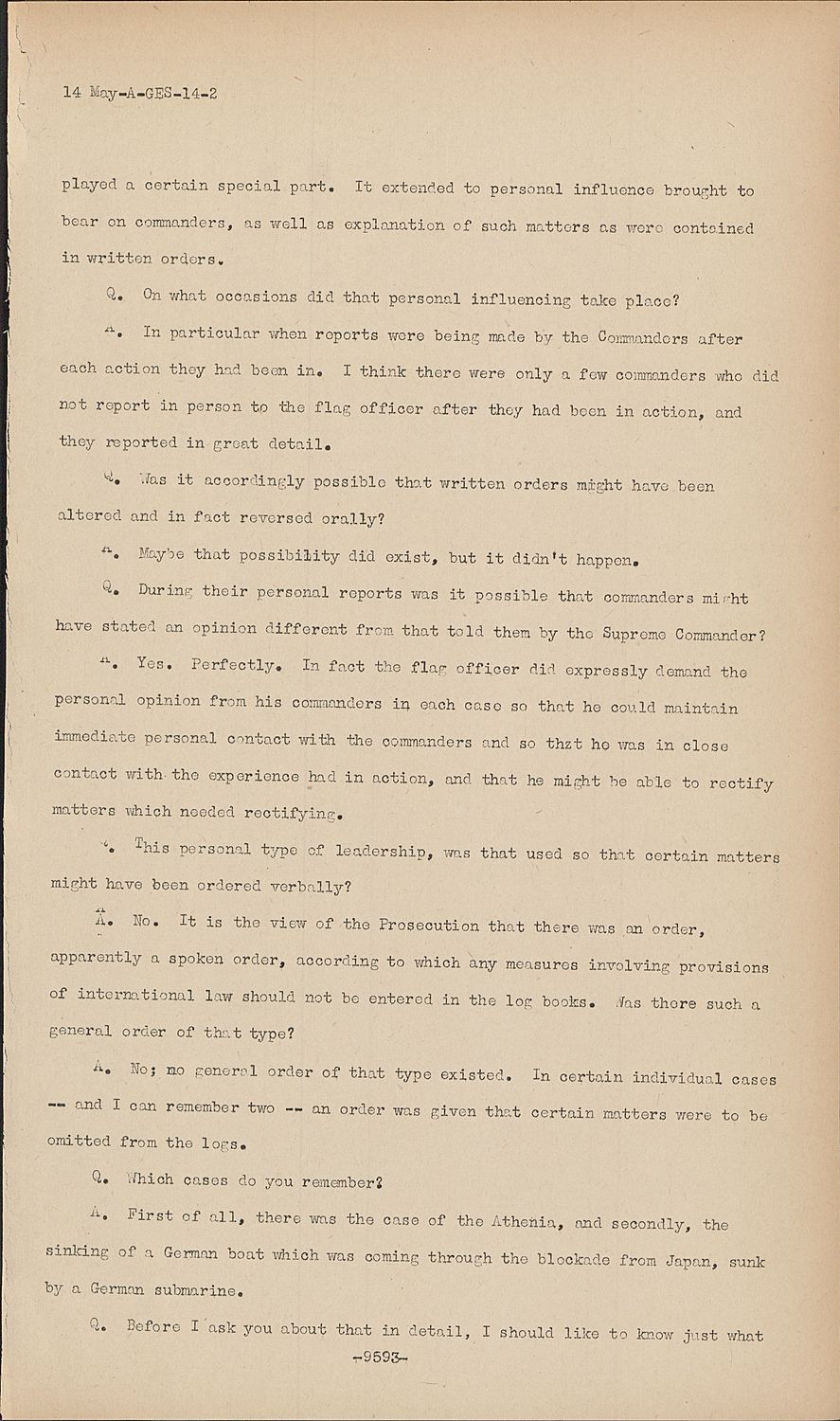 14 May-A-GES-14-2

played a certain special part. It extended to personal influence brought to bear on commanders, as well as explanation of such matters as were contained in written orders.

Q. On what occasions did that personal influencing take place?

A. In particular when reports were being made by the Commanders after each action they had been in. I think there were only a few commanders who did not report in person to the flag officer after they had been in action, and they reported in great detail.

Q. Was it accordingly possible that written orders might have been altered and in fact reversed orally?

A. Maybe that possibility did exist, but it didn't happen.

Q. During their personal reports was it possible that commanders might have stated an opinion different from that told them by the Supreme Commander?

A. Yes. Perfectly. In fact the flag officer did expressly demand the personal opinion from his commanders in each case so that he could maintain immediate personal contact with the commanders and so thzt he was in close contact with the experience had in action, and that he might be able to rectify matters which needed rectifying.

Q. This personal type of leadership, was that used so that certain matters might have been ordered verbally?

A. No. It is the view of the Prosecution that there was an order, apparently a spoken order, according to which any measures involving provisions of international law should not be entered in the log books. Was there such a general order of that type?

A. No; no general order of that type existed. In certain individual cases -- and I can remember two -- an order was given that certain matters were to be omitted from the logs.

Q. Which cases do you remember?

A. First of all, there was the case of the Athenia, and secondly, the sinking of a German boat which was coming through the blockade from Japan, sunk by a German submarine.

Q. Before I ask you about that in detail, I should like to know just what

-9593-